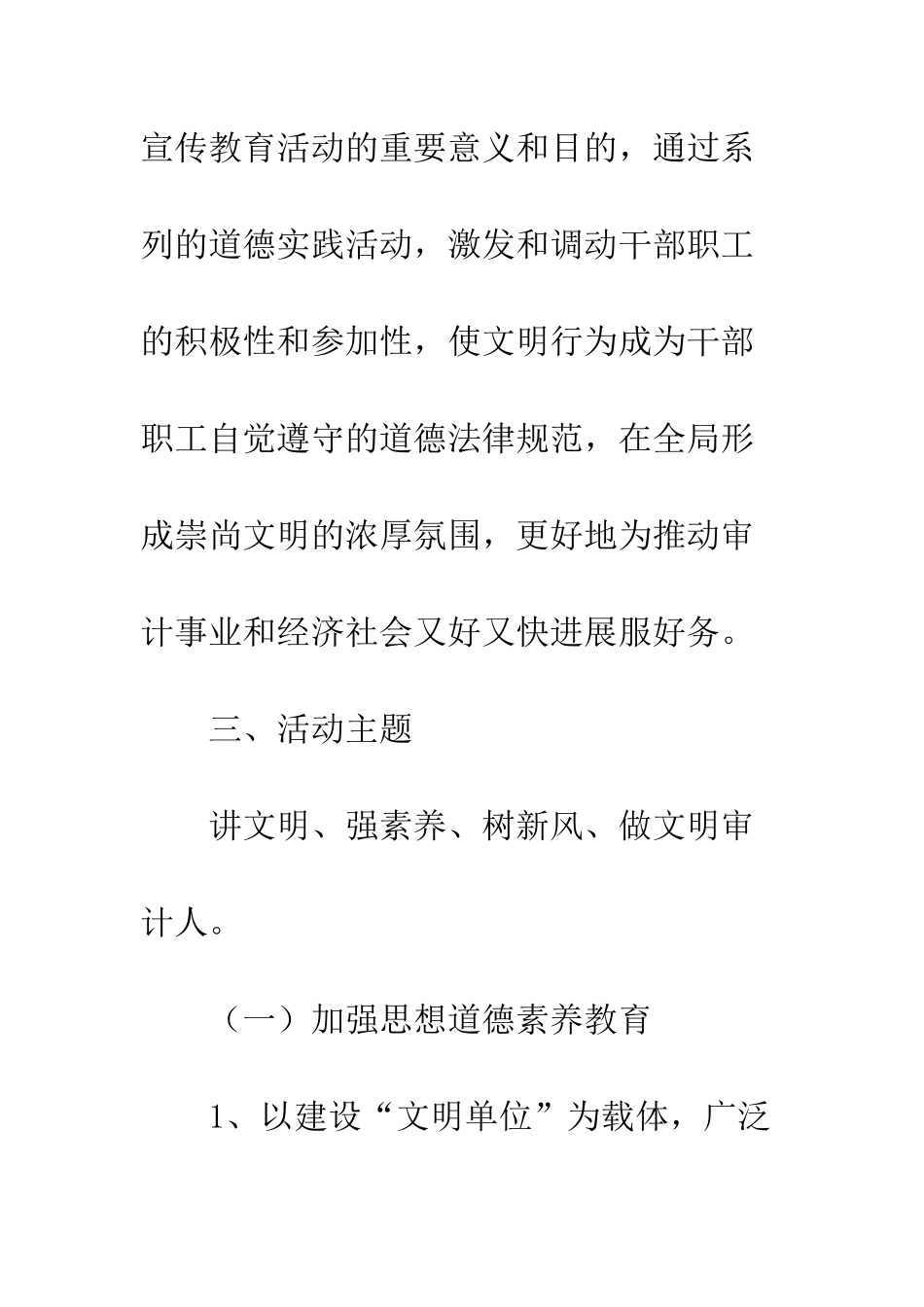 宣传教育活动的重要意义和目的，通过系列的道德实践活动，激发和调动干部职工的积极性和参加性，使文明行为成为干部职工自觉遵守的道德法律规范，在全局形成崇尚文明的浓厚氛围，更好地为推动审计事业和经济社会又好又快进展服好务。

三、活动主题

讲文明、强素养、树新风、做文明审计人。

（一）加强思想道德素养教育

1、以建设“文明单位”为载体，广泛